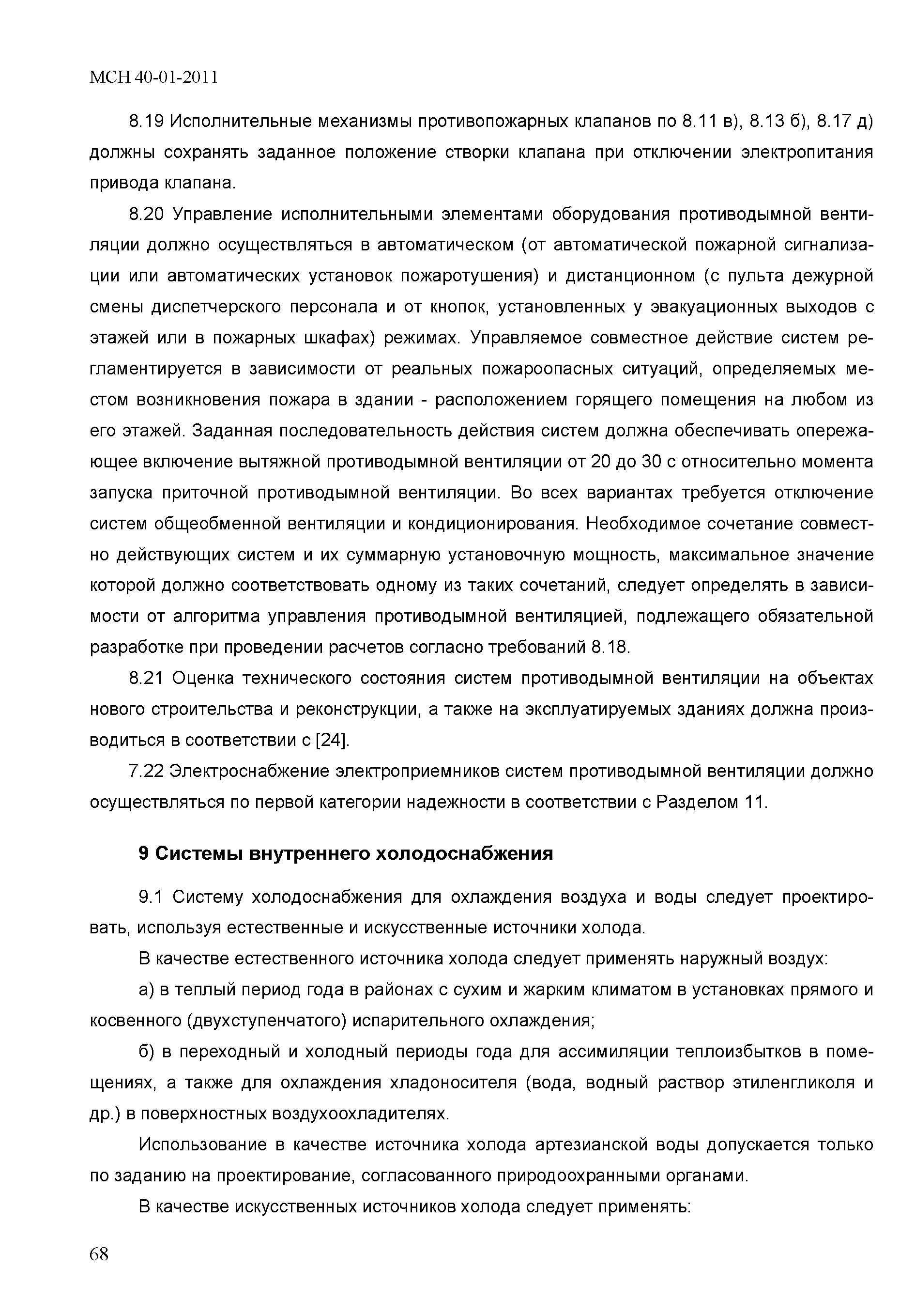 МСН 40-01-2011

8.19 Исполнительные механизмы противопожарных клапанов по 8.11 в), 8.13 б), 8.17 д) должны сохранять заданное положение створки клапана при отключении электропитания привода клапана.

8.20 Управление исполнительными элементами оборудования противодымной вентиляции должно осуществляться в автоматическом (от автоматической пожарной сигнализации или автоматических установок пожаротушения) и дистанционном (с пульта дежурной смены диспетчерского персонала и от кнопок, установленных у эвакуационных выходов с этажей или в пожарных шкафах) режимах. Управляемое совместное действие систем регламентируется в зависимости от реальных пожароопасных ситуаций, определяемых местом возникновения пожара в здании - расположением горящего помещения на любом из его этажей. Заданная последовательность действия систем должна обеспечивать опережающее включение вытяжной противодымной вентиляции от 20 до 30 с относительно момента запуска приточной противодымной вентиляции. Во всех вариантах требуется отключение систем общеобменной вентиляции и кондиционирования. Необходимое сочетание совместно действующих систем и их суммарную установочную мощность, максимальное значение которой должно соответствовать одному из таких сочетаний, следует определять в зависимости от алгоритма управления противодымной вентиляцией, подлежащего обязательной разработке при проведении расчетов согласно требований 8.18.

8.21 Оценка технического состояния систем противодымной вентиляции на объектах нового строительства и реконструкции, а также на эксплуатируемых зданиях должна производиться в соответствии с [24].

7.22 Электроснабжение электроприемников систем противодымной вентиляции должно осуществляться по первой категории надежности в соответствии с Разделом 11.

9 Системы внутреннего холодоснабжения

9.1 Систему холодоснабжения для охлаждения воздуха и воды следует проектировать, используя естественные и искусственные источники холода.

В качестве естественного источника холода следует применять наружный воздух:

а) в теплый период года в районах с сухим и жарким климатом в установках прямого и косвенного (двухступенчатого) испарительного охлаждения;

б) в переходный и холодный периоды года для ассимиляции теплоизбытков в помещениях, а также для охлаждения хладоносителя (вода, водный раствор этиленгликоля и др.) в поверхностных воздухоохладителях.

Использование в качестве источника холода артезианской воды допускается только по заданию на проектирование, согласованного природоохранными органами.

В качестве искусственных источников холода следует применять:

68